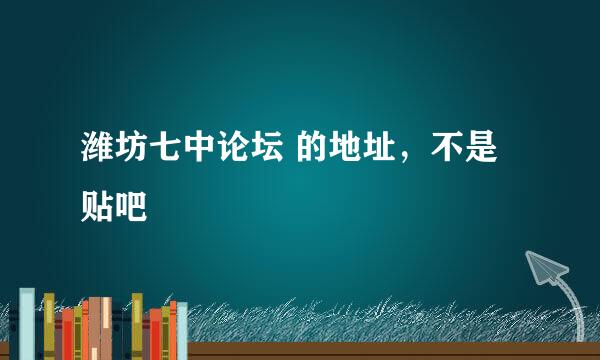 潍坊七中论坛 的地址，不是贴吧